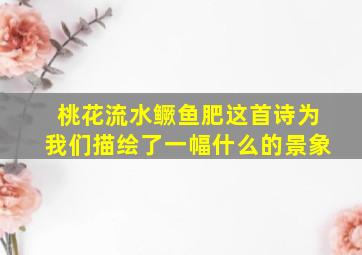 桃花流水鳜鱼肥这首诗为我们描绘了一幅什么的景象